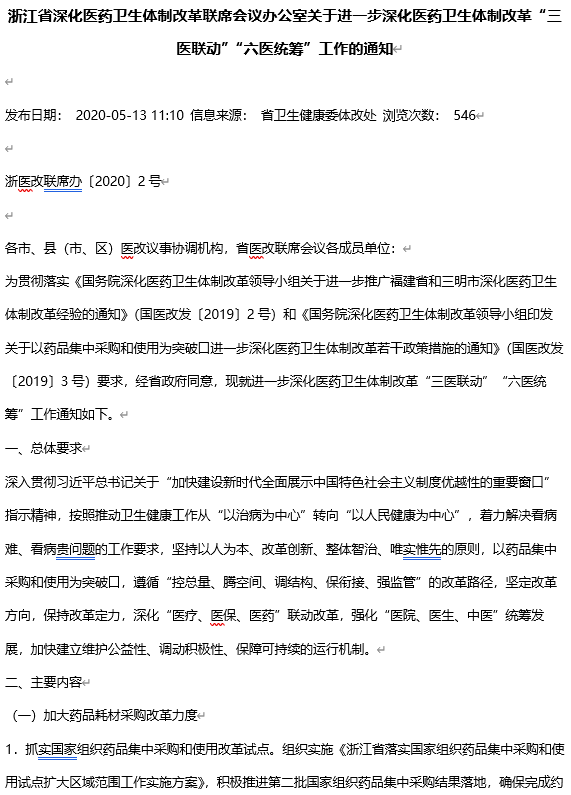 浙江省深化医药卫生体制改革联席会议办公室关于进一步深化医药卫生体制改革“三医联动”“六医统筹”工作的通知

发布日期： 2020-05-13 11:10 信息来源： 省卫生健康委体改处 浏览次数： 546

浙医改联席办〔2020〕2号

各市、县（市、区）医改议事协调机构，省医改联席会议各成员单位：
为贯彻落实《国务院深化医药卫生体制改革领导小组关于进一步推广福建省和三明市深化医药卫生体制改革经验的通知》（国医改发〔2019〕2号）和《国务院深化医药卫生体制改革领导小组印发关于以药品集中采购和使用为突破口进一步深化医药卫生体制改革若干政策措施的通知》（国医改发〔2019〕3号）要求，经省政府同意，现就进一步深化医药卫生体制改革“三医联动”“六医统筹”工作通知如下。
一、总体要求
深入贯彻习近平总书记关于“加快建设新时代全面展示中国特色社会主义制度优越性的重要窗口”指示精神，按照推动卫生健康工作从“以治病为中心”转向“以人民健康为中心”，着力解决看病难、看病贵问题的工作要求，坚持以人为本、改革创新、整体智治、唯实惟先的原则，以药品集中采购和使用为突破口，遵循“控总量、腾空间、调结构、保衔接、强监管”的改革路径，坚定改革方向，保持改革定力，深化“医疗、医保、医药”联动改革，强化“医院、医生、中医”统筹发展，加快建立维护公益性、调动积极性、保障可持续的运行机制。
二、主要内容
（一）加大药品耗材采购改革力度
1．抓实国家组织药品集中采购和使用改革试点。组织实施《浙江省落实国家组织药品集中采购和使用试点扩大区域范围工作实施方案》，积极推进第二批国家组织药品集中采购结果落地，确保完成约